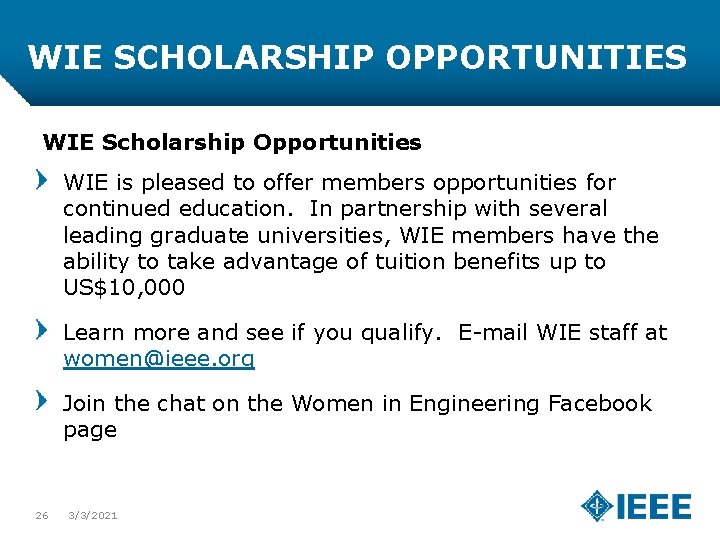 WIE SCHOLARSHIP OPPORTUNITIES

WIE Scholarship Opportunities

WIE is pleased to offer members opportunities for continued education. In partnership with several leading graduate universities, WIE members have the ability to take advantage of tuition benefits up to US$10,000

Learn more and see if you qualify. E-mail WIE staff at women@ieee.org

Join the chat on the Women in Engineering Facebook page

26 3/3/2021

IEEE